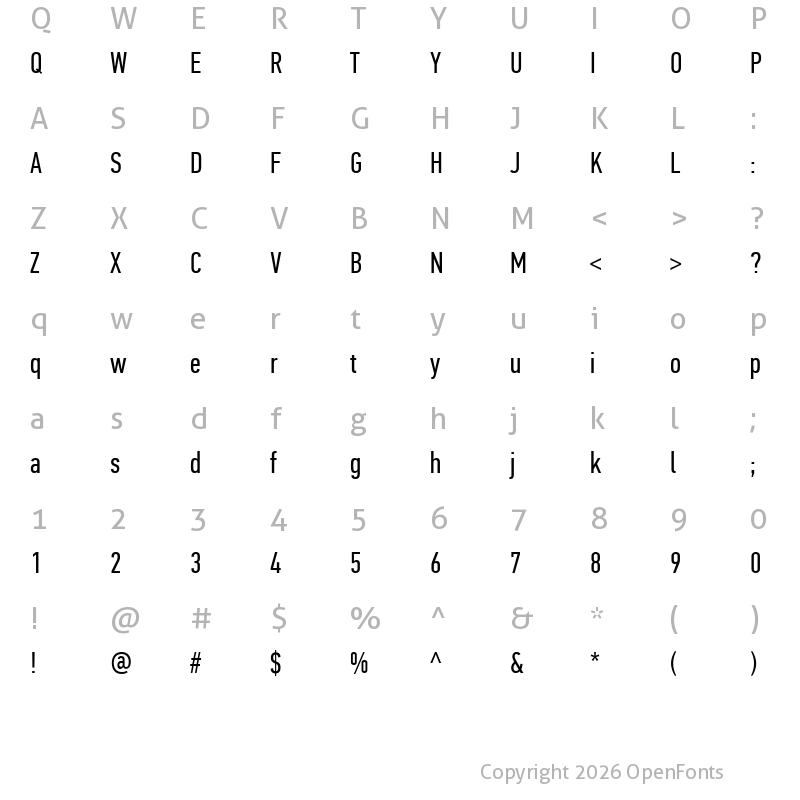 Q W E R T Y U I O P
Q W E R T Y U I O P

A S D F G H J K L :
A S D F G H J K L :

Z X C V B N M < > ?
Z X C V B N M < > ?

q w e r t y u i o p
q w e r t y u i o p

a s d f g h j k l ;
a s d f g h j k l ;

1 2 3 4 5 6 7 8 9 0
1 2 3 4 5 6 7 8 9 0

! @ # $ % ^ & * ( )
! @ # $ % ^ & * ( )

Copyright 2026 OpenFonts